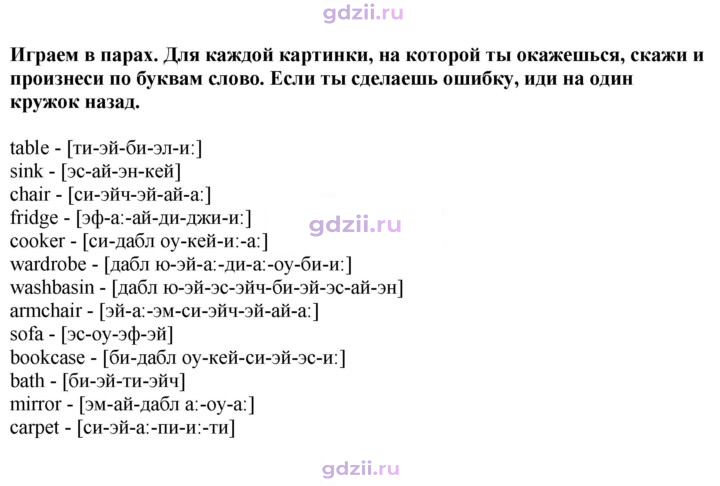 Играем в парах. Для каждой картинки, на которой ты окажешься, скажи и произнеси по буквам слово. Если ты сделаешь ошибку, иди на один кружок назад.

table - [ти-эй-би-эл-и:]
sink - [эс-ай-эн-кей]
chair - [си-эйч-эй-ай-а:]
fridge - [эф-а:-ай-ди-джи-и:]
cooker - [си-дабл оу-кей-и:-а:]
wardrobe - [дабл ю-эй-а:-ди-а:-оу-би-и:]
washbasin - [дабл ю-эй-эс-эйч-би-эй-эс-ай-эн]
armchair - [эй-а:-эм-си-эйч-эй-ай-а:]
sofa - [эс-оу-эф-эй]
bookcase - [би-дабл оу-кей-си-эй-эс-и:]
bath - [би-эй-ти-эйч]
mirror - [эм-ай-дабл а:-оу-а:]
carpet - [си-эй-а:-пи-и:-ти]

gdzii.ru